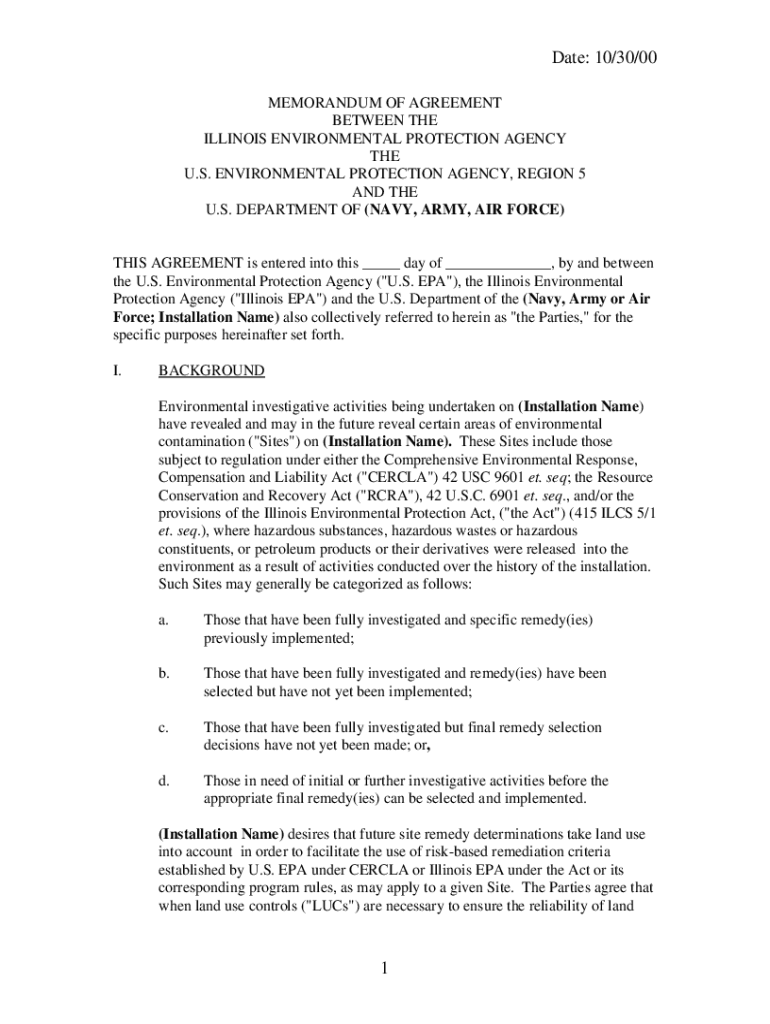 Date: 10/30/00

MEMORANDUM OF AGREEMENT
BETWEEN THE
ILLINOIS ENVIRONMENTAL PROTECTION AGENCY
THE
U.S. ENVIRONMENTAL PROTECTION AGENCY, REGION 5
AND THE
U.S. DEPARTMENT OF (NAVY, ARMY, AIR FORCE)

THIS AGREEMENT is entered into this _____ day of ______________, by and between the U.S. Environmental Protection Agency ("U.S. EPA"), the Illinois Environmental Protection Agency ("Illinois EPA") and the U.S. Department of the (Navy, Army or Air Force; Installation Name) also collectively referred to herein as "the Parties," for the specific purposes hereinafter set forth.

I. BACKGROUND

Environmental investigative activities being undertaken on (Installation Name) have revealed and may in the future reveal certain areas of environmental contamination ("Sites") on (Installation Name). These Sites include those subject to regulation under either the Comprehensive Environmental Response, Compensation and Liability Act ("CERCLA") 42 USC 9601 et. seq; the Resource Conservation and Recovery Act ("RCRA"), 42 U.S.C. 6901 et. seq., and/or the provisions of the Illinois Environmental Protection Act, ("the Act") (415 ILCS 5/1 et. seq.), where hazardous substances, hazardous wastes or hazardous constituents, or petroleum products or their derivatives were released into the environment as a result of activities conducted over the history of the installation. Such Sites may generally be categorized as follows:

a. Those that have been fully investigated and specific remedy(ies) previously implemented;

b. Those that have been fully investigated and remedy(ies) have been selected but have not yet been implemented;

c. Those that have been fully investigated but final remedy selection decisions have not yet been made; or,

d. Those in need of initial or further investigative activities before the appropriate final remedy(ies) can be selected and implemented.

(Installation Name) desires that future site remedy determinations take land use into account in order to facilitate the use of risk-based remediation criteria established by U.S. EPA under CERCLA or Illinois EPA under the Act or its corresponding program rules, as may apply to a given Site. The Parties agree that when land use controls ("LUCs") are necessary to ensure the reliability of land

1